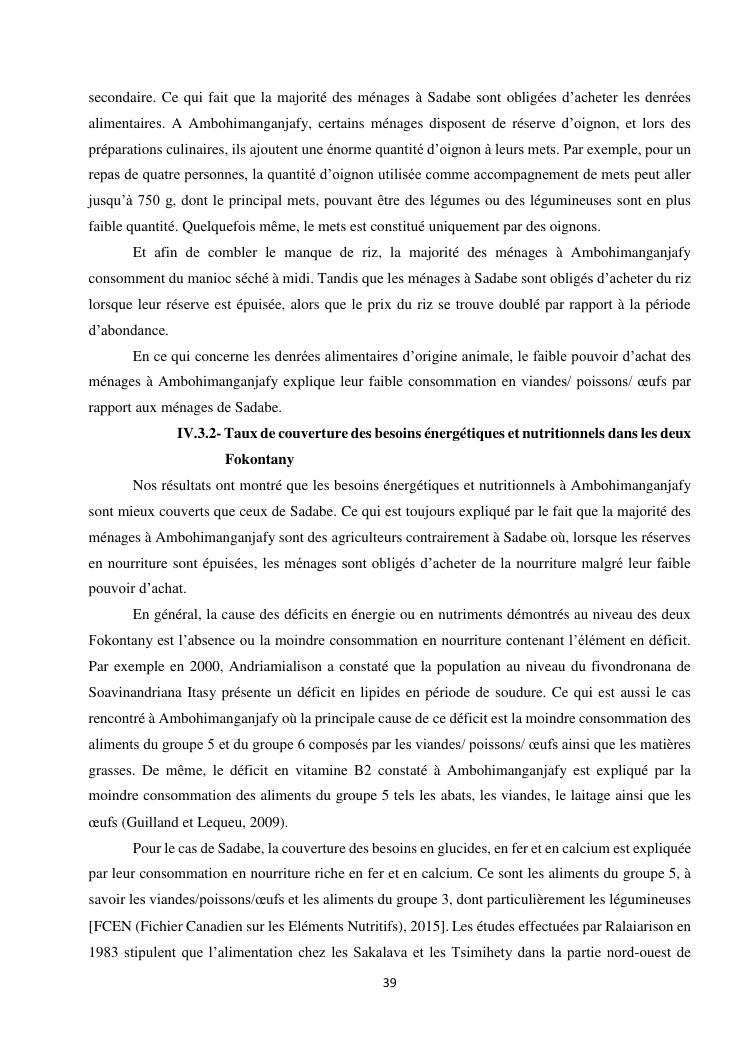 secondaire. Ce qui fait que la majorité des ménages à Sadabe sont obligées d'acheter les denrées alimentaires. A Ambohimanganjafy, certains ménages disposent de réserve d'oignon, et lors des préparations culinaires, ils ajoutent une énorme quantité d'oignon à leurs mets. Par exemple, pour un repas de quatre personnes, la quantité d'oignon utilisée comme accompagnement de mets peut aller jusqu'à 750 g, dont le principal mets, pouvant être des légumes ou des légumineuses sont en plus faible quantité. Quelquefois même, le mets est constitué uniquement par des oignons.

Et afin de combler le manque de riz, la majorité des ménages à Ambohimanganjafy consomment du manioc séché à midi. Tandis que les ménages à Sadabe sont obligés d'acheter du riz lorsque leur réserve est épuisée, alors que le prix du riz se trouve doublé par rapport à la période d'abondance.

En ce qui concerne les denrées alimentaires d'origine animale, le faible pouvoir d'achat des ménages à Ambohimanganjafy explique leur faible consommation en viandes/ poissons/ œufs par rapport aux ménages de Sadabe.

IV.3.2- Taux de couverture des besoins énergétiques et nutritionnels dans les deux Fokontany

Nos résultats ont montré que les besoins énergétiques et nutritionnels à Ambohimanganjafy sont mieux couverts que ceux de Sadabe. Ce qui est toujours expliqué par le fait que la majorité des ménages à Ambohimanganjafy sont des agriculteurs contrairement à Sadabe où, lorsque les réserves en nourriture sont épuisées, les ménages sont obligés d'acheter de la nourriture malgré leur faible pouvoir d'achat.

En général, la cause des déficits en énergie ou en nutriments démontrés au niveau des deux Fokontany est l'absence ou la moindre consommation en nourriture contenant l'élément en déficit. Par exemple en 2000, Andriamialison a constaté que la population au niveau du fivondronana de Soavinandriana Itasy présente un déficit en lipides en période de soudure. Ce qui est aussi le cas rencontré à Ambohimanganjafy où la principale cause de ce déficit est la moindre consommation des aliments du groupe 5 et du groupe 6 composés par les viandes/ poissons/ œufs ainsi que les matières grasses. De même, le déficit en vitamine B2 constaté à Ambohimanganjafy est expliqué par la moindre consommation des aliments du groupe 5 tels les abats, les viandes, le laitage ainsi que les œufs (Guilland et Lequeu, 2009).

Pour le cas de Sadabe, la couverture des besoins en glucides, en fer et en calcium est expliquée par leur consommation en nourriture riche en fer et en calcium. Ce sont les aliments du groupe 5, à savoir les viandes/poissons/œufs et les aliments du groupe 3, dont particulièrement les légumineuses [FCEN (Fichier Canadien sur les Eléments Nutritifs), 2015]. Les études effectuées par Ralaiarison en 1983 stipulent que l'alimentation chez les Sakalava et les Tsimihety dans la partie nord-ouest de

39